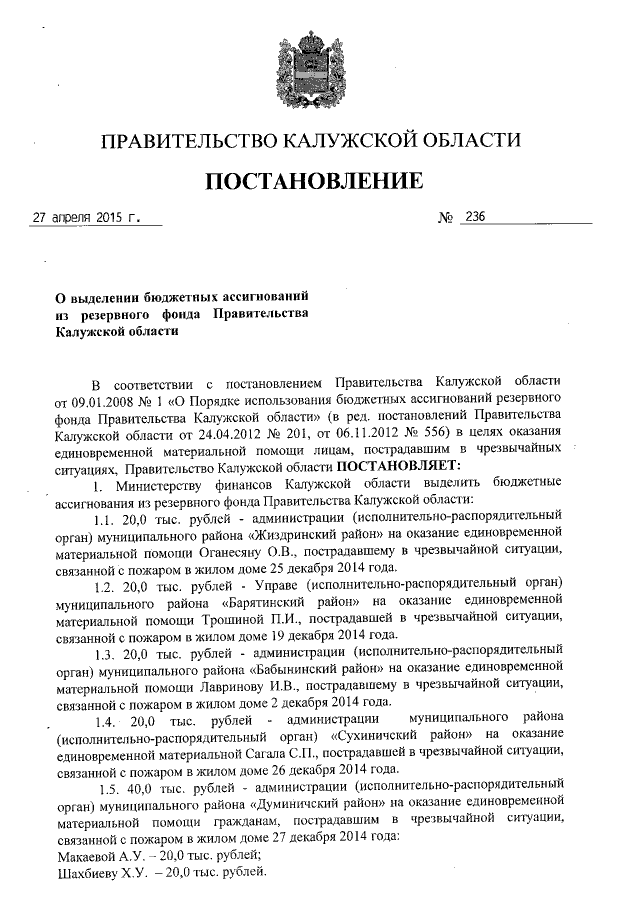 ПРАВИТЕЛЬСТВО КАЛУЖСКОЙ ОБЛАСТИ

ПОСТАНОВЛЕНИЕ

27 апреля 2015 г. № 236

О выделении бюджетных ассигнований из резервного фонда Правительства Калужской области

В соответствии с постановлением Правительства Калужской области от 09.01.2008 № 1 «О Порядке использования бюджетных ассигнований резервного фонда Правительства Калужской области» (в ред. постановлений Правительства Калужской области от 24.04.2012 № 201, от 06.11.2012 № 556) в целях оказания единовременной материальной помощи лицам, пострадавшим в чрезвычайных ситуациях, Правительство Калужской области ПОСТАНОВЛЯЕТ:

1. Министерству финансов Калужской области выделить бюджетные ассигнования из резервного фонда Правительства Калужской области:

1.1. 20,0 тыс. рублей - администрации (исполнительно-распорядительный орган) муниципального района «Жиздринский район» на оказание единовременной материальной помощи Оганесяну О.В., пострадавшему в чрезвычайной ситуации, связанной с пожаром в жилом доме 25 декабря 2014 года.

1.2. 20,0 тыс. рублей - Управе (исполнительно-распорядительный орган) муниципального района «Барятинский район» на оказание единовременной материальной помощи Трошиной П.И., пострадавшей в чрезвычайной ситуации, связанной с пожаром в жилом доме 19 декабря 2014 года.

1.3. 20,0 тыс. рублей - администрации (исполнительно-распорядительный орган) муниципального района «Бабынинский район» на оказание единовременной материальной помощи Лавринову И.В., пострадавшему в чрезвычайной ситуации, связанной с пожаром в жилом доме 2 декабря 2014 года.

1.4. 20,0 тыс. рублей - администрации муниципального района (исполнительно-распорядительный орган) «Сухиничский район» на оказание единовременной материальной Сагала С.П., пострадавшей в чрезвычайной ситуации, связанной с пожаром в жилом доме 26 декабря 2014 года.

1.5. 40,0 тыс. рублей - администрации (исполнительно-распорядительный орган) муниципального района «Думиничский район» на оказание единовременной материальной помощи гражданам, пострадавшим в чрезвычайной ситуации, связанной с пожаром в жилом доме 27 декабря 2014 года:
Макаевой А.У. – 20,0 тыс. рублей;
Шахбиеву Х.У. – 20,0 тыс. рублей.